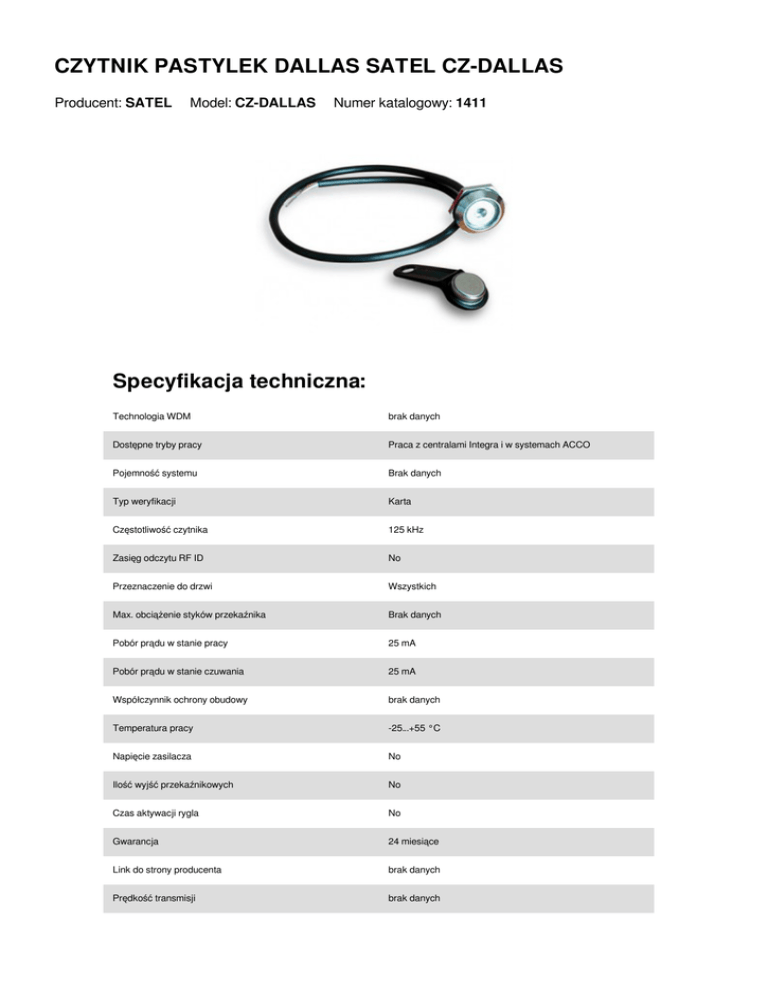 CZYTNIK PASTYLEK DALLAS SATEL CZ-DALLAS

Producent: SATEL Model: CZ-DALLAS Numer katalogowy: 1411

Specyfikacja techniczna:

| | |
|---|---|
| Technologia WDM | brak danych |
| Dostępne tryby pracy | Praca z centralami Integra i w systemach ACCO |
| Pojemność systemu | Brak danych |
| Typ weryfikacji | Karta |
| Częstotliwość czytnika | 125 kHz |
| Zasięg odczytu RF ID | No |
| Przeznaczenie do drzwi | Wszystkich |
| Max. obciążenie styków przekaźnika | Brak danych |
| Pobór prądu w stanie pracy | 25 mA |
| Pobór prądu w stanie czuwania | 25 mA |
| Współczynnik ochrony obudowy | brak danych |
| Temperatura pracy | -25...+55 °C |
| Napięcie zasilacza | No |
| Ilość wyjść przekaźnikowych | No |
| Czas aktywacji rygla | No |
| Gwarancja | 24 miesiące |
| Link do strony producenta | brak danych |
| Prędkość transmisji | brak danych |